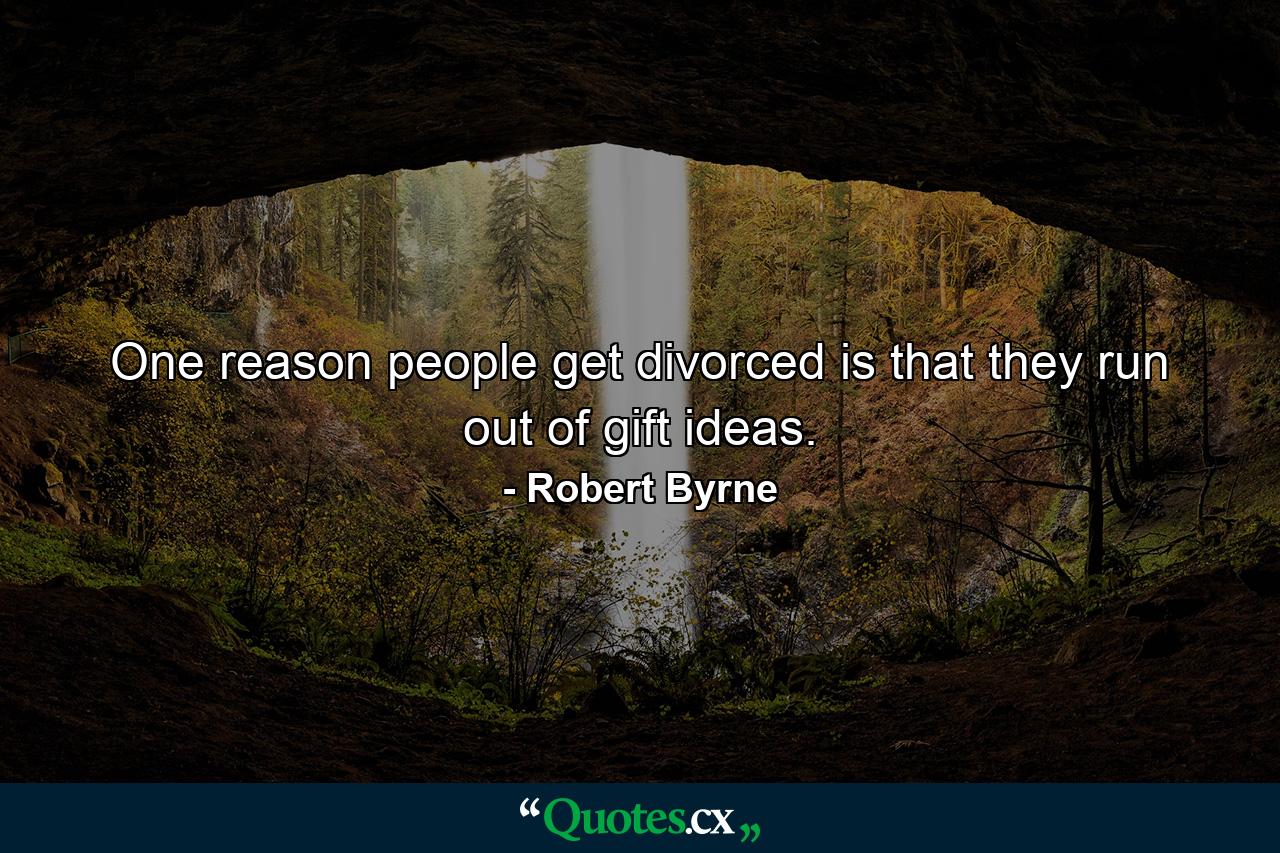 One reason people get divorced is that they run out of gift ideas.

- Robert Byrne

“Quotes.cx„